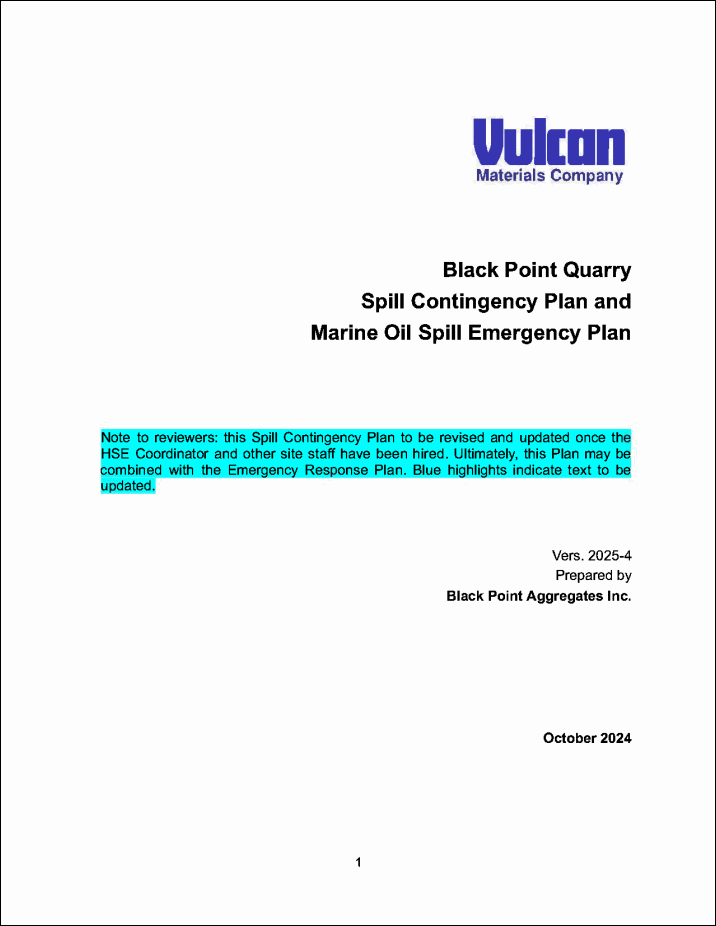 Vulcan
Materials Company

Black Point Quarry
Spill Contingency Plan and
Marine Oil Spill Emergency Plan

Note to reviewers: this Spill Contingency Plan to be revised and updated once the HSE Coordinator and other site staff have been hired. Ultimately, this Plan may be combined with the Emergency Response Plan. Blue highlights indicate text to be updated.

Vers. 2025-4
Prepared by
Black Point Aggregates Inc.

October 2024

1